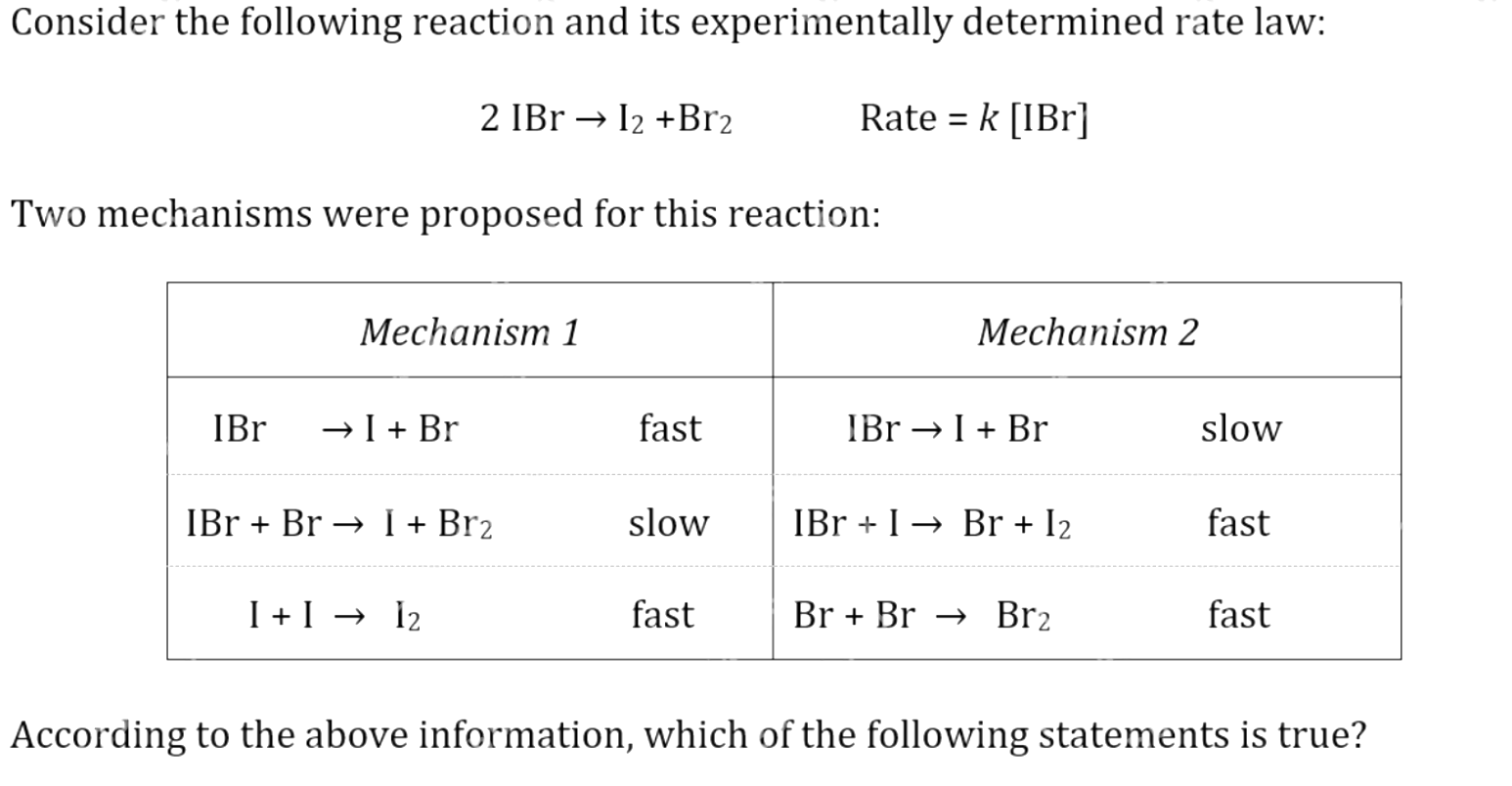 Consider the following reaction and its experimentally determined rate law:

$2\ IBr \rightarrow I_2 + Br_2$ Rate = $k$ [IBr]

Two mechanisms were proposed for this reaction:

| *Mechanism 1* | | *Mechanism 2* | |
|---|---|---|---|
| $IBr \rightarrow I + Br$ | fast | $IBr \rightarrow I + Br$ | slow |
| $IBr + Br \rightarrow I + Br_2$ | slow | $IBr + I \rightarrow Br + I_2$ | fast |
| $I + I \rightarrow I_2$ | fast | $Br + Br \rightarrow Br_2$ | fast |

According to the above information, which of the following statements is true?